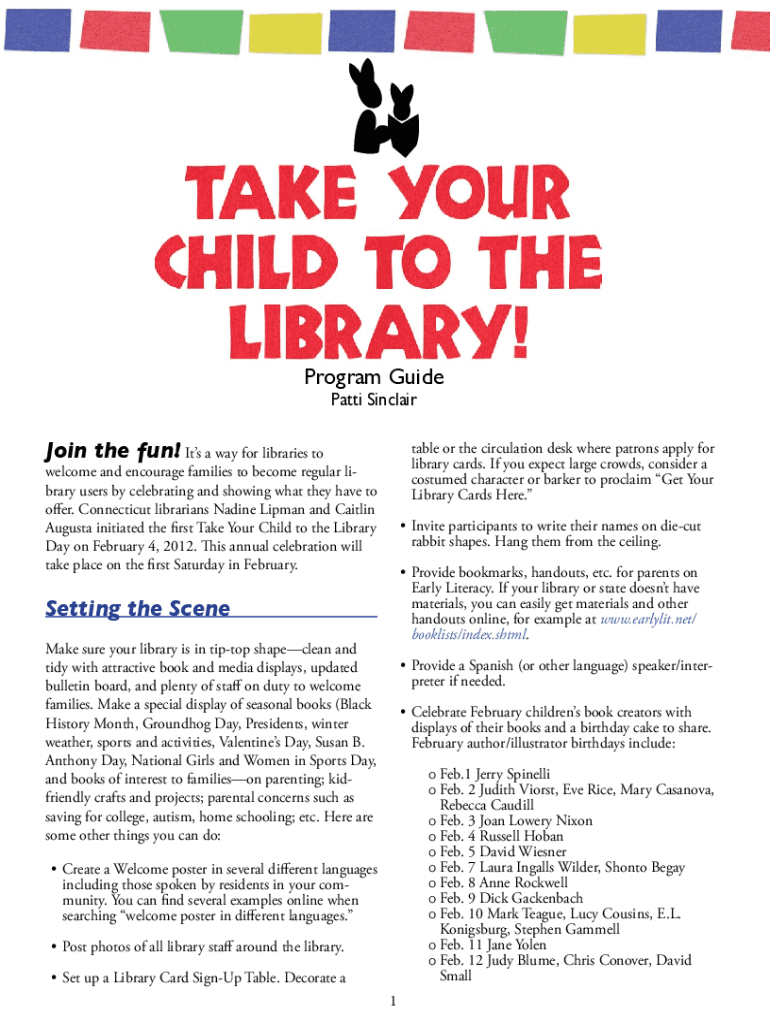 TAKE YOUR CHILD TO THE LIBRARY!

Program Guide
Patti Sinclair

Join the fun! It's a way for libraries to welcome and encourage families to become regular library users by celebrating and showing what they have to offer. Connecticut librarians Nadine Lipman and Caitlin Augusta initiated the first Take Your Child to the Library Day on February 4, 2012. This annual celebration will take place on the first Saturday in February.

Setting the Scene

Make sure your library is in tip-top shape—clean and tidy with attractive book and media displays, updated bulletin board, and plenty of staff on duty to welcome families. Make a special display of seasonal books (Black History Month, Groundhog Day, Presidents, winter weather, sports and activities, Valentine's Day, Susan B. Anthony Day, National Girls and Women in Sports Day, and books of interest to families—on parenting; kid-friendly crafts and projects; parental concerns such as saving for college, autism, home schooling; etc. Here are some other things you can do:

• Create a Welcome poster in several different languages including those spoken by residents in your community. You can find several examples online when searching "welcome poster in different languages."

• Post photos of all library staff around the library.

• Set up a Library Card Sign-Up Table. Decorate a table or the circulation desk where patrons apply for library cards. If you expect large crowds, consider a costumed character or barker to proclaim "Get Your Library Cards Here."

• Invite participants to write their names on die-cut rabbit shapes. Hang them from the ceiling.

• Provide bookmarks, handouts, etc. for parents on Early Literacy. If your library or state doesn't have materials, you can easily get materials and other handouts online, for example at www.earlylit.net/booklists/index.shtml.

• Provide a Spanish (or other language) speaker/interpreter if needed.

• Celebrate February children's book creators with displays of their books and a birthday cake to share. February author/illustrator birthdays include:

o Feb.1 Jerry Spinelli
o Feb. 2 Judith Viorst, Eve Rice, Mary Casanova, Rebecca Caudill
o Feb. 3 Joan Lowery Nixon
o Feb. 4 Russell Hoban
o Feb. 5 David Wiesner
o Feb. 7 Laura Ingalls Wilder, Shonto Begay
o Feb. 8 Anne Rockwell
o Feb. 9 Dick Gackenbach
o Feb. 10 Mark Teague, Lucy Cousins, E.L. Konigsburg, Stephen Gammell
o Feb. 11 Jane Yolen
o Feb. 12 Judy Blume, Chris Conover, David Small

1